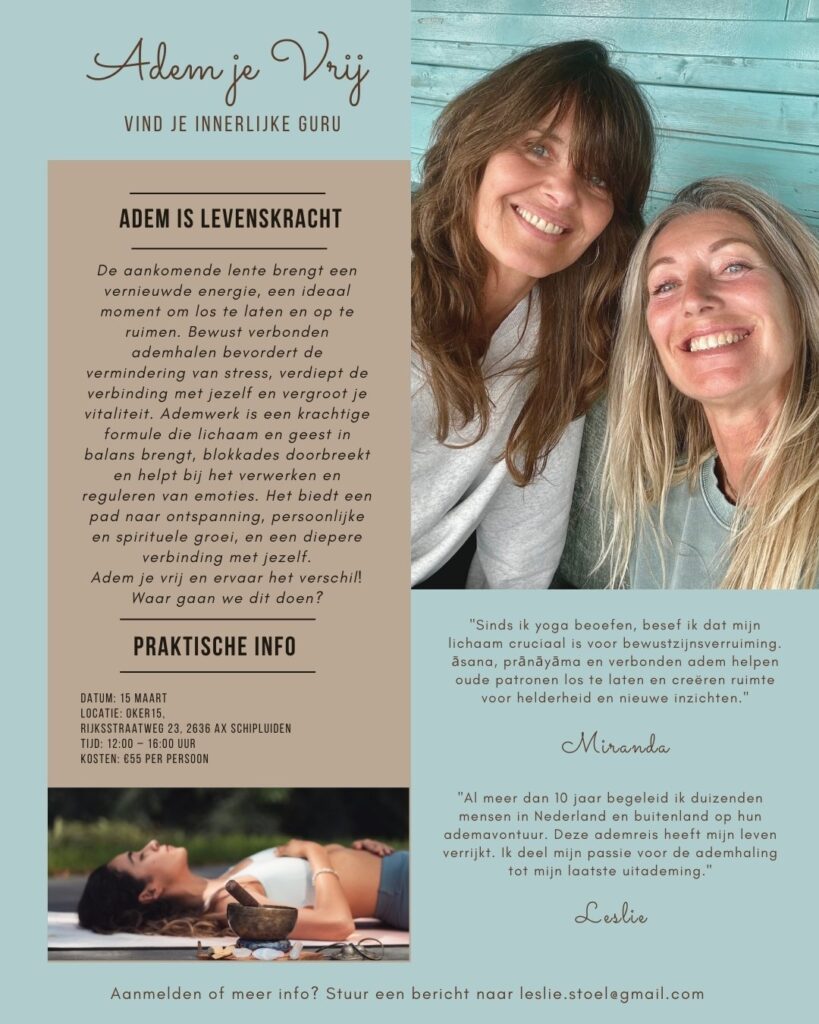 Adem je Vrij

VIND JE INNERLIJKE GURU

ADEM IS LEVENSKRACHT

De aankomende lente brengt een vernieuwde energie, een ideaal moment om los te laten en op te ruimen. Bewust verbonden ademhalen bevordert de vermindering van stress, verdiept de verbinding met jezelf en vergroot je vitaliteit. Ademwerk is een krachtige formule die lichaam en geest in balans brengt, blokkades doorbreekt en helpt bij het verwerken en reguleren van emoties. Het biedt een pad naar ontspanning, persoonlijke en spirituele groei, en een diepere verbinding met jezelf.
Adem je vrij en ervaar het verschil!
Waar gaan we dit doen?

PRAKTISCHE INFO

DATUM: 15 MAART
LOCATIE: OKER15,
RIJKSSTRAATWEG 23, 2636 AX SCHIPLUIDEN
TIJD: 12:00 – 16:00 UUR
KOSTEN: €55 PER PERSOON

"Sinds ik yoga beoefen, besef ik dat mijn lichaam cruciaal is voor bewustzijnsverruiming. āsana, prānāyāma en verbonden adem helpen oude patronen los te laten en creëren ruimte voor helderheid en nieuwe inzichten."

Miranda

"Al meer dan 10 jaar begeleid ik duizenden mensen in Nederland en buitenland op hun ademavontuur. Deze ademreis heeft mijn leven verrijkt. Ik deel mijn passie voor de ademhaling tot mijn laatste uitademing."

Leslie

Aanmelden of meer info? Stuur een bericht naar leslie.stoel@gmail.com